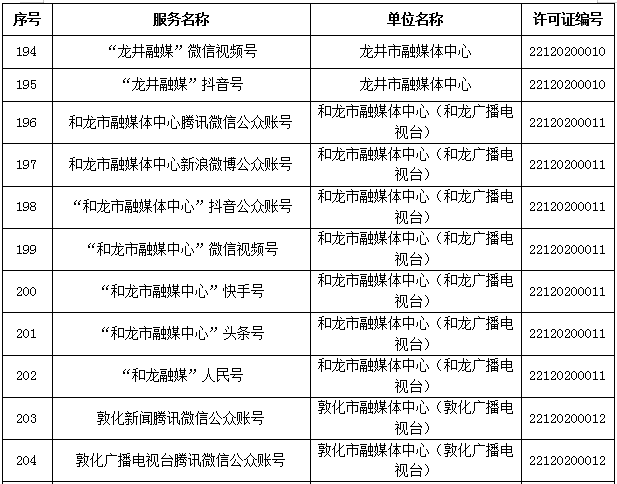 | 序号 | 服务名称 | 单位名称 | 许可证编号 |
|---|---|---|---|
| 194 | “龙井融媒”微信视频号 | 龙井市融媒体中心 | 22120200010 |
| 195 | “龙井融媒”抖音号 | 龙井市融媒体中心 | 22120200010 |
| 196 | 和龙市融媒体中心腾讯微信公众账号 | 和龙市融媒体中心（和龙广播电视台） | 22120200011 |
| 197 | 和龙市融媒体中心新浪微博公众账号 | 和龙市融媒体中心（和龙广播电视台） | 22120200011 |
| 198 | “和龙市融媒体中心”抖音公众账号 | 和龙市融媒体中心（和龙广播电视台） | 22120200011 |
| 199 | “和龙市融媒中心”微信视频号 | 和龙市融媒体中心（和龙广播电视台） | 22120200011 |
| 200 | “和龙市融媒中心”快手号 | 和龙市融媒体中心（和龙广播电视台） | 22120200011 |
| 201 | “和龙市融媒中心”头条号 | 和龙市融媒体中心（和龙广播电视台） | 22120200011 |
| 202 | “和龙融媒”人民号 | 和龙市融媒体中心（和龙广播电视台） | 22120200011 |
| 203 | 敦化新闻腾讯微信公众账号 | 敦化市融媒体中心（敦化广播电视台） | 22120200012 |
| 204 | 敦化广播电视台腾讯微信公众账号 | 敦化市融媒体中心（敦化广播电视台） | 22120200012 |